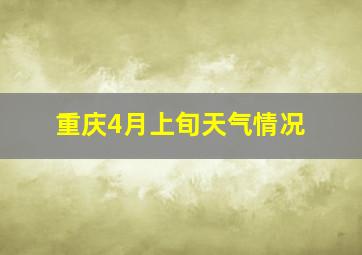 重庆4月上旬天气情况